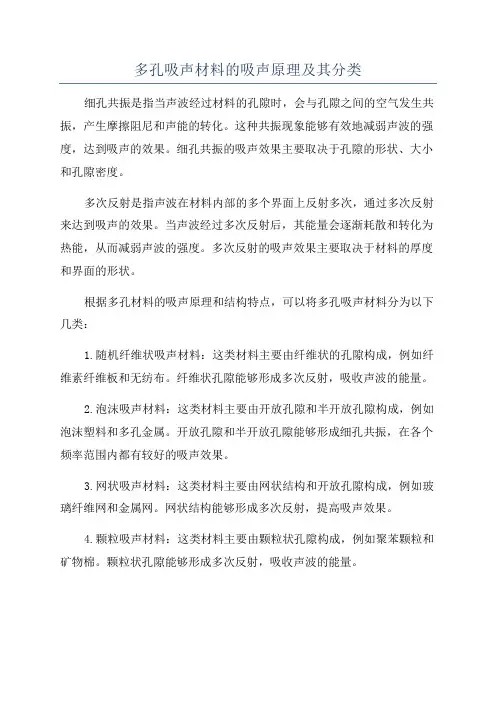 多孔吸声材料的吸声原理及其分类

细孔共振是指当声波经过材料的孔隙时，会与孔隙之间的空气发生共振，产生摩擦阻尼和声能的转化。这种共振现象能够有效地减弱声波的强度，达到吸声的效果。细孔共振的吸声效果主要取决于孔隙的形状、大小和孔隙密度。

多次反射是指声波在材料内部的多个界面上反射多次，通过多次反射来达到吸声的效果。当声波经过多次反射后，其能量会逐渐耗散和转化为热能，从而减弱声波的强度。多次反射的吸声效果主要取决于材料的厚度和界面的形状。

根据多孔材料的吸声原理和结构特点，可以将多孔吸声材料分为以下几类：

1.随机纤维状吸声材料：这类材料主要由纤维状的孔隙构成，例如纤维素纤维板和无纺布。纤维状孔隙能够形成多次反射，吸收声波的能量。

2.泡沫吸声材料：这类材料主要由开放孔隙和半开放孔隙构成，例如泡沫塑料和多孔金属。开放孔隙和半开放孔隙能够形成细孔共振，在各个频率范围内都有较好的吸声效果。

3.网状吸声材料：这类材料主要由网状结构和开放孔隙构成，例如玻璃纤维网和金属网。网状结构能够形成多次反射，提高吸声效果。

4.颗粒吸声材料：这类材料主要由颗粒状孔隙构成，例如聚苯颗粒和矿物棉。颗粒状孔隙能够形成多次反射，吸收声波的能量。